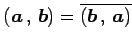 $(\boldsymbol{a}, \boldsymbol{b}) = \overline{(\boldsymbol{b}, \boldsymbol{a})}$